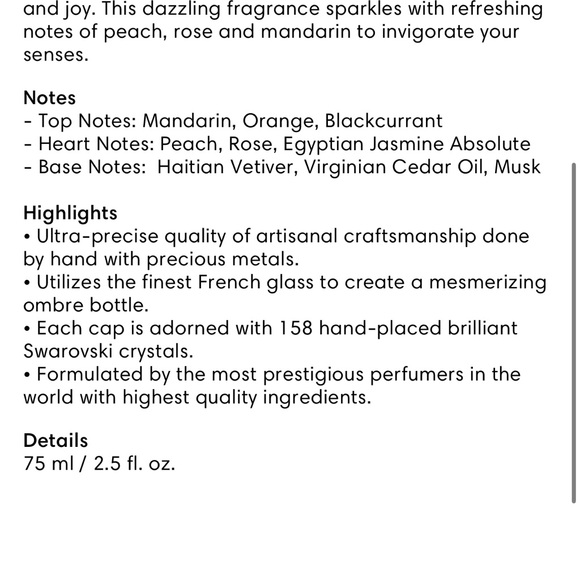 and joy. This dazzling fragrance sparkles with refreshing notes of peach, rose and mandarin to invigorate your senses.

Notes
- Top Notes: Mandarin, Orange, Blackcurrant
- Heart Notes: Peach, Rose, Egyptian Jasmine Absolute
- Base Notes: Haitian Vetiver, Virginian Cedar Oil, Musk

Highlights
• Ultra-precise quality of artisanal craftsmanship done by hand with precious metals.
• Utilizes the finest French glass to create a mesmerizing ombre bottle.
• Each cap is adorned with 158 hand-placed brilliant Swarovski crystals.
• Formulated by the most prestigious perfumers in the world with highest quality ingredients.

Details
75 ml / 2.5 fl. oz.